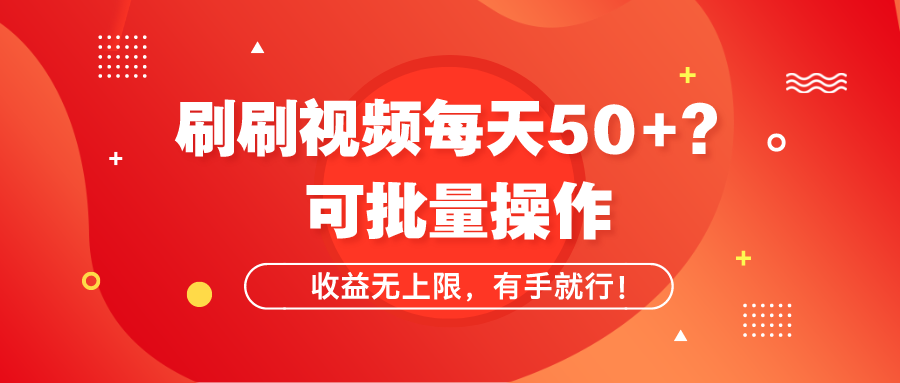 刷刷视频每天50+？
可批量操作

收益无上限，有手就行！